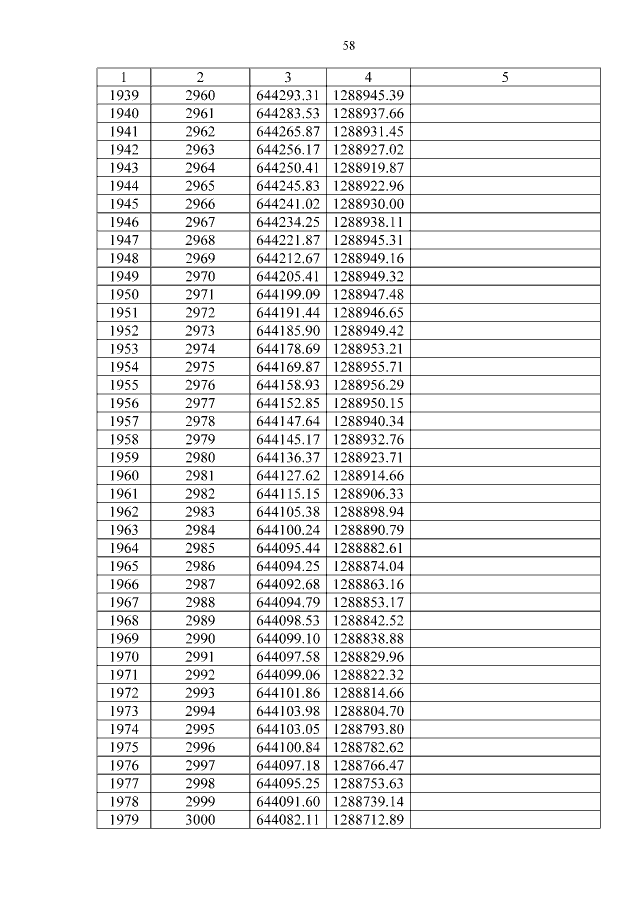 58

| 1 | 2 | 3 | 4 | 5 |
|---|---|---|---|---|
| 1939 | 2960 | 644293.31 | 1288945.39 | |
| 1940 | 2961 | 644283.53 | 1288937.66 | |
| 1941 | 2962 | 644265.87 | 1288931.45 | |
| 1942 | 2963 | 644256.17 | 1288927.02 | |
| 1943 | 2964 | 644250.41 | 1288919.87 | |
| 1944 | 2965 | 644245.83 | 1288922.96 | |
| 1945 | 2966 | 644241.02 | 1288930.00 | |
| 1946 | 2967 | 644234.25 | 1288938.11 | |
| 1947 | 2968 | 644221.87 | 1288945.31 | |
| 1948 | 2969 | 644212.67 | 1288949.16 | |
| 1949 | 2970 | 644205.41 | 1288949.32 | |
| 1950 | 2971 | 644199.09 | 1288947.48 | |
| 1951 | 2972 | 644191.44 | 1288946.65 | |
| 1952 | 2973 | 644185.90 | 1288949.42 | |
| 1953 | 2974 | 644178.69 | 1288953.21 | |
| 1954 | 2975 | 644169.87 | 1288955.71 | |
| 1955 | 2976 | 644158.93 | 1288956.29 | |
| 1956 | 2977 | 644152.85 | 1288950.15 | |
| 1957 | 2978 | 644147.64 | 1288940.34 | |
| 1958 | 2979 | 644145.17 | 1288932.76 | |
| 1959 | 2980 | 644136.37 | 1288923.71 | |
| 1960 | 2981 | 644127.62 | 1288914.66 | |
| 1961 | 2982 | 644115.15 | 1288906.33 | |
| 1962 | 2983 | 644105.38 | 1288898.94 | |
| 1963 | 2984 | 644100.24 | 1288890.79 | |
| 1964 | 2985 | 644095.44 | 1288882.61 | |
| 1965 | 2986 | 644094.25 | 1288874.04 | |
| 1966 | 2987 | 644092.68 | 1288863.16 | |
| 1967 | 2988 | 644094.79 | 1288853.17 | |
| 1968 | 2989 | 644098.53 | 1288842.52 | |
| 1969 | 2990 | 644099.10 | 1288838.88 | |
| 1970 | 2991 | 644097.58 | 1288829.96 | |
| 1971 | 2992 | 644099.06 | 1288822.32 | |
| 1972 | 2993 | 644101.86 | 1288814.66 | |
| 1973 | 2994 | 644103.98 | 1288804.70 | |
| 1974 | 2995 | 644103.05 | 1288793.80 | |
| 1975 | 2996 | 644100.84 | 1288782.62 | |
| 1976 | 2997 | 644097.18 | 1288766.47 | |
| 1977 | 2998 | 644095.25 | 1288753.63 | |
| 1978 | 2999 | 644091.60 | 1288739.14 | |
| 1979 | 3000 | 644082.11 | 1288712.89 | |